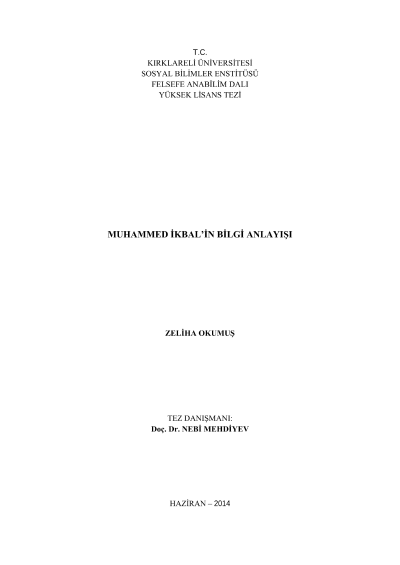 T.C.
KIRKLARELİ ÜNİVERSİTESİ
SOSYAL BİLİMLER ENSTİTÜSÜ
FELSEFE ANABİLİM DALI
YÜKSEK LİSANS TEZİ

MUHAMMED İKBAL'İN BİLGİ ANLAYIŞI

ZELİHA OKUMUŞ

TEZ DANIŞMANI:
Doç. Dr. NEBİ MEHDİYEV

HAZİRAN – 2014